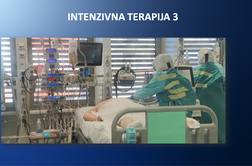 INTENZIVNA TERAPIJA 3